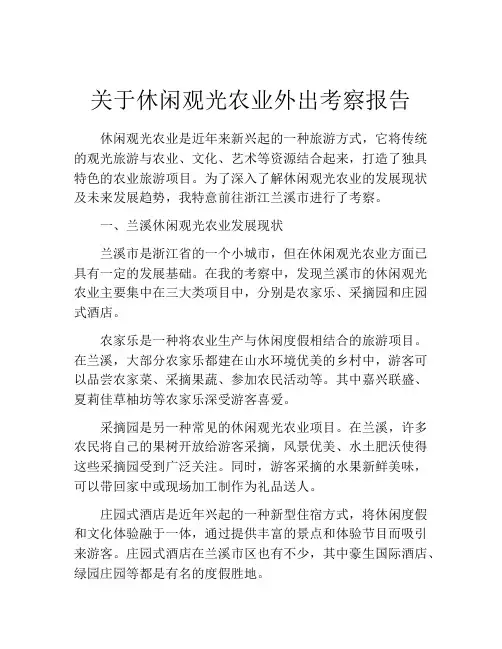 关于休闲观光农业外出考察报告

休闲观光农业是近年来新兴起的一种旅游方式，它将传统的观光旅游与农业、文化、艺术等资源结合起来，打造了独具特色的农业旅游项目。为了深入了解休闲观光农业的发展现状及未来发展趋势，我特意前往浙江兰溪市进行了考察。

一、兰溪休闲观光农业发展现状

兰溪市是浙江省的一个小城市，但在休闲观光农业方面已具有一定的发展基础。在我的考察中，发现兰溪市的休闲观光农业主要集中在三大类项目中，分别是农家乐、采摘园和庄园式酒店。

农家乐是一种将农业生产与休闲度假相结合的旅游项目。在兰溪，大部分农家乐都建在山水环境优美的乡村中，游客可以品尝农家菜、采摘果蔬、参加农民活动等。其中嘉兴联盛、夏莉佳草柚坊等农家乐深受游客喜爱。

采摘园是另一种常见的休闲观光农业项目。在兰溪，许多农民将自己的果树开放给游客采摘，风景优美、水土肥沃使得这些采摘园受到广泛关注。同时，游客采摘的水果新鲜美味，可以带回家中或现场加工制作为礼品送人。

庄园式酒店是近年兴起的一种新型住宿方式，将休闲度假和文化体验融于一体，通过提供丰富的景点和体验节目而吸引来游客。庄园式酒店在兰溪市区也有不少，其中豪生国际酒店、绿园庄园等都是有名的度假胜地。